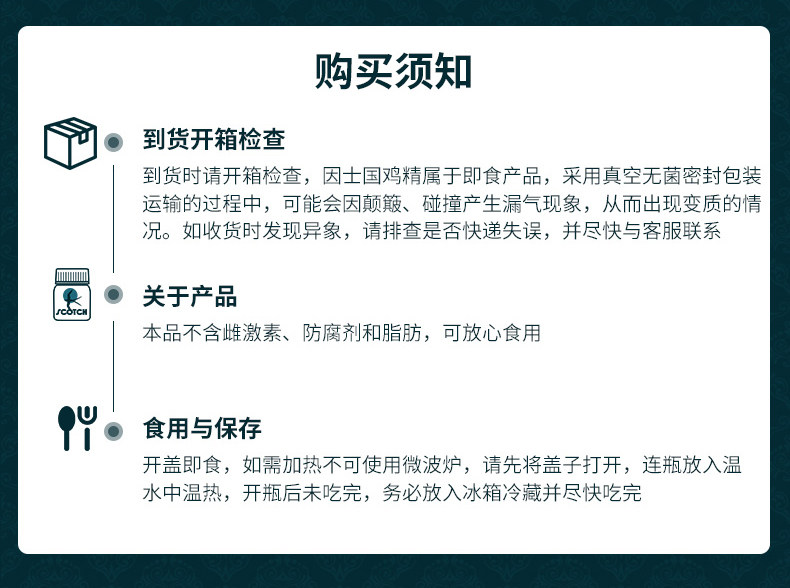 购买须知

到货开箱检查

到货时请开箱检查，因士国鸡精属于即食产品，采用真空无菌密封包装运输的过程中，可能会因颠簸、碰撞产生漏气现象，从而出现变质的情况。如收货时发现异象，请排查是否快递失误，并尽快与客服联系

SCOTCH

关于产品

本品不含雌激素、防腐剂和脂肪，可放心食用

食用与保存

开盖即食，如需加热不可使用微波炉，请先将盖子打开，连瓶放入温水中温热，开瓶后未吃完，务必放入冰箱冷藏并尽快吃完